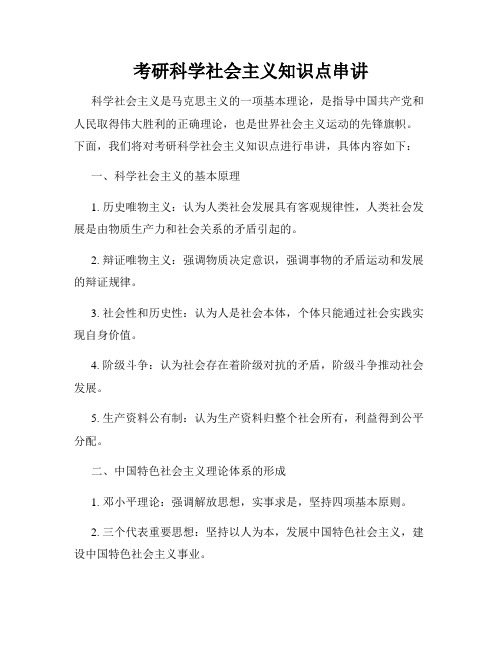 考研科学社会主义知识点串讲

科学社会主义是马克思主义的一项基本理论，是指导中国共产党和人民取得伟大胜利的正确理论，也是世界社会主义运动的先锋旗帜。下面，我们将对考研科学社会主义知识点进行串讲，具体内容如下：

一、科学社会主义的基本原理

1. 历史唯物主义：认为人类社会发展具有客观规律性，人类社会发展是由物质生产力和社会关系的矛盾引起的。

2. 辩证唯物主义：强调物质决定意识，强调事物的矛盾运动和发展的辩证规律。

3. 社会性和历史性：认为人是社会本体，个体只能通过社会实践实现自身价值。

4. 阶级斗争：认为社会存在着阶级对抗的矛盾，阶级斗争推动社会发展。

5. 生产资料公有制：认为生产资料归整个社会所有，利益得到公平分配。

二、中国特色社会主义理论体系的形成

1. 邓小平理论：强调解放思想，实事求是，坚持四项基本原则。

2. 三个代表重要思想：坚持以人为本，发展中国特色社会主义，建设中国特色社会主义事业。